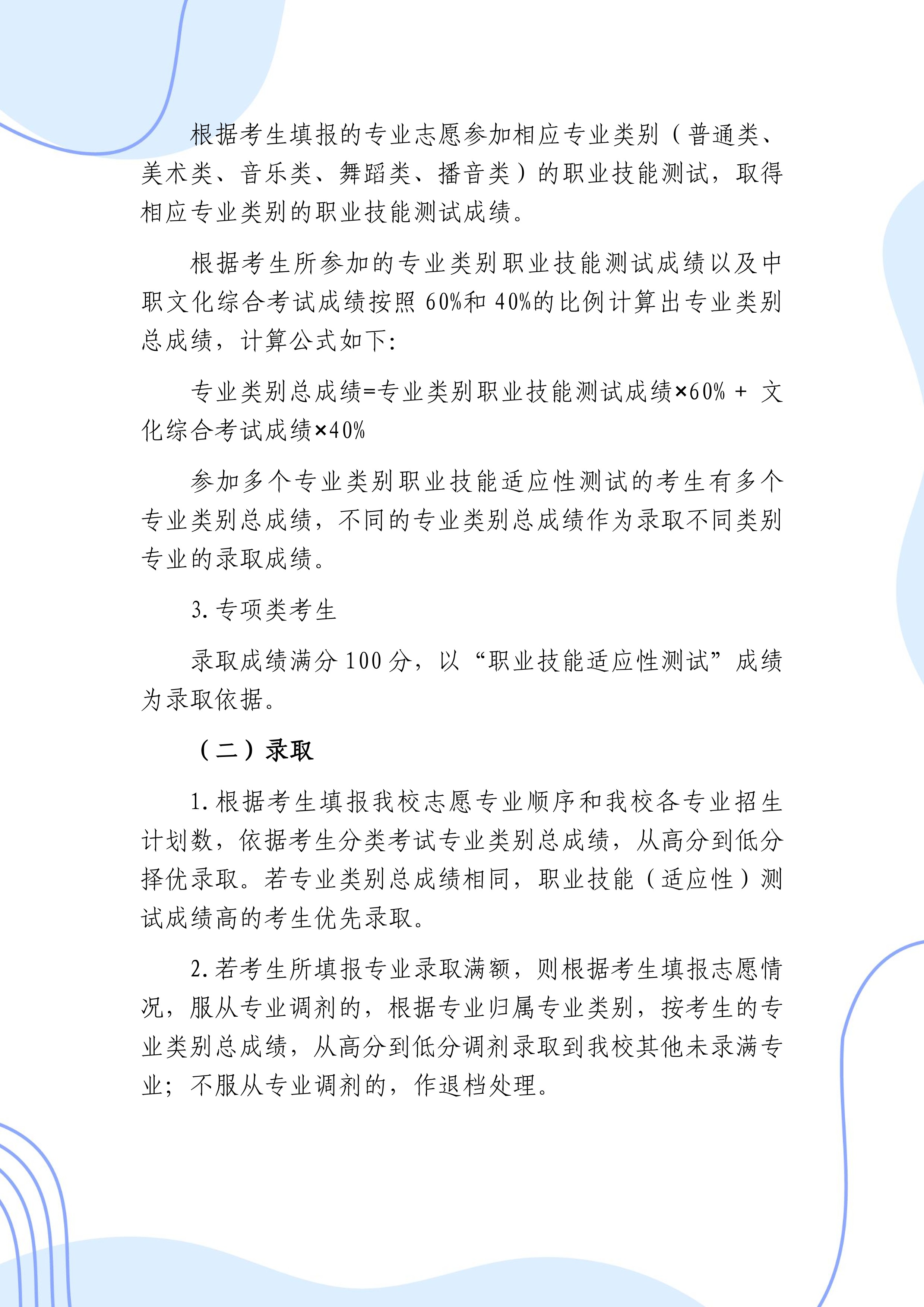 根据考生填报的专业志愿参加相应专业类别（普通类、美术类、音乐类、舞蹈类、播音类）的职业技能测试，取得相应专业类别的职业技能测试成绩。

根据考生所参加的专业类别职业技能测试成绩以及中职文化综合考试成绩按照 60%和 40%的比例计算出专业类别总成绩，计算公式如下：

专业类别总成绩=专业类别职业技能测试成绩×60% + 文化综合考试成绩×40%

参加多个专业类别职业技能适应性测试的考生有多个专业类别总成绩，不同的专业类别总成绩作为录取不同类别专业的录取成绩。

3. 专项类考生

录取成绩满分 100 分，以“职业技能适应性测试”成绩为录取依据。

（二）录取

1. 根据考生填报我校志愿专业顺序和我校各专业招生计划数，依据考生分类考试专业类别总成绩，从高分到低分择优录取。若专业类别总成绩相同，职业技能（适应性）测试成绩高的考生优先录取。

2. 若考生所填报专业录取满额，则根据考生填报志愿情况，服从专业调剂的，根据专业归属专业类别，按考生的专业类别总成绩，从高分到低分调剂录取到我校其他未录满专业；不服从专业调剂的，作退档处理。